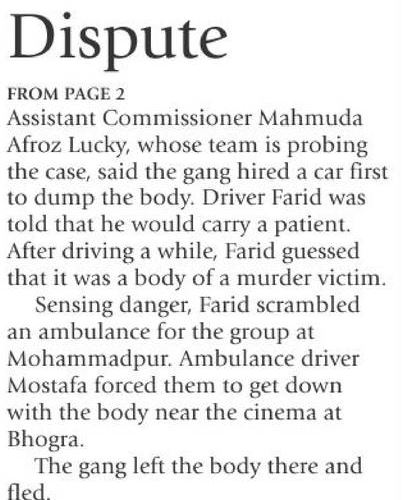 Dispute

FROM PAGE 2

Assistant Commissioner Mahmuda Afroz Lucky, whose team is probing the case, said the gang hired a car first to dump the body. Driver Farid was told that he would carry a patient. After driving a while, Farid guessed that it was a body of a murder victim.

Sensing danger, Farid scrambled an ambulance for the group at Mohammadpur. Ambulance driver Mostafa forced them to get down with the body near the cinema at Bhogra.

The gang left the body there and fled.